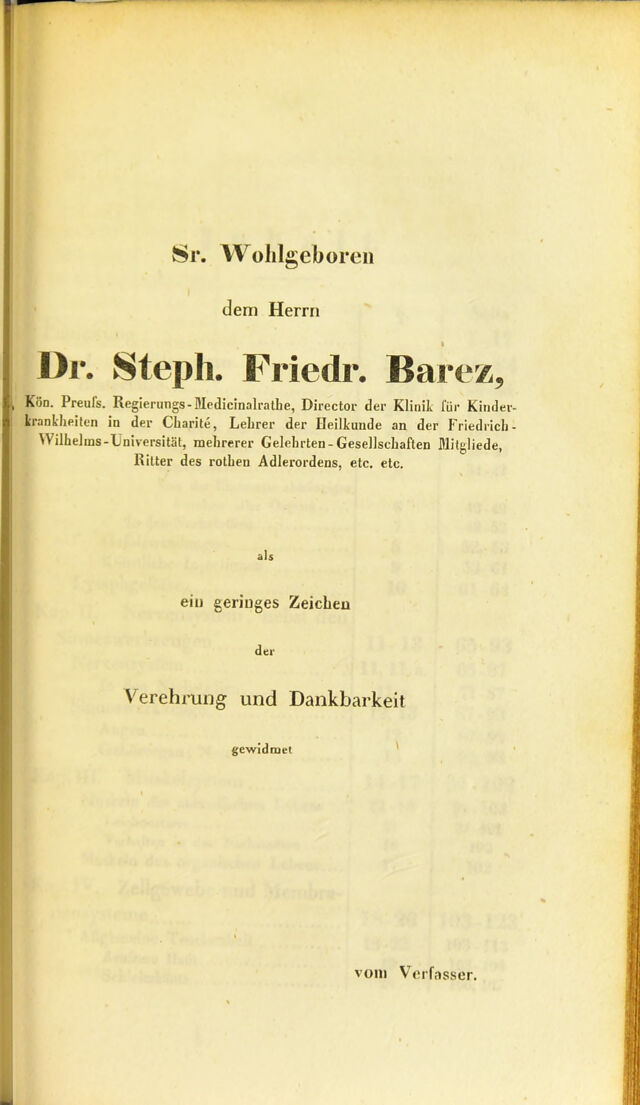 Sr. Wohlgeboren

dem Herrn

Dr. Steph. Friedr. Barez,

Kön. Preufs. Regierungs-Medicinalrathe, Director der Klinik für Kinderkrankheiten in der Charité, Lehrer der Heilkunde an der Friedrich-Wilhelms-Universität, mehrerer Gelehrten-Gesellschaften Mitgliede, Ritter des rothen Adlerordens, etc. etc.

als

ein geringes Zeichen

der

Verehrung und Dankbarkeit

gewidmet

vom Verfasser.